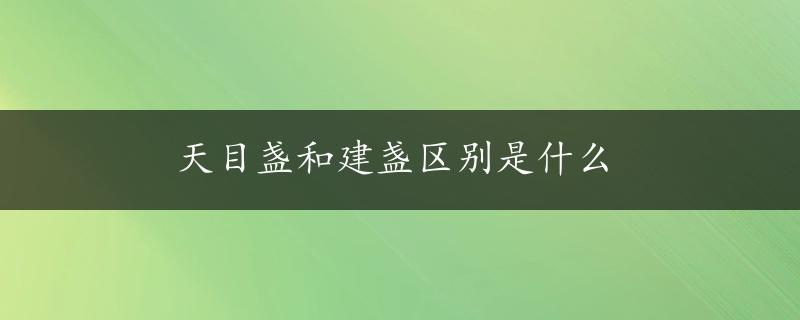 天目盏和建盏区别是什么